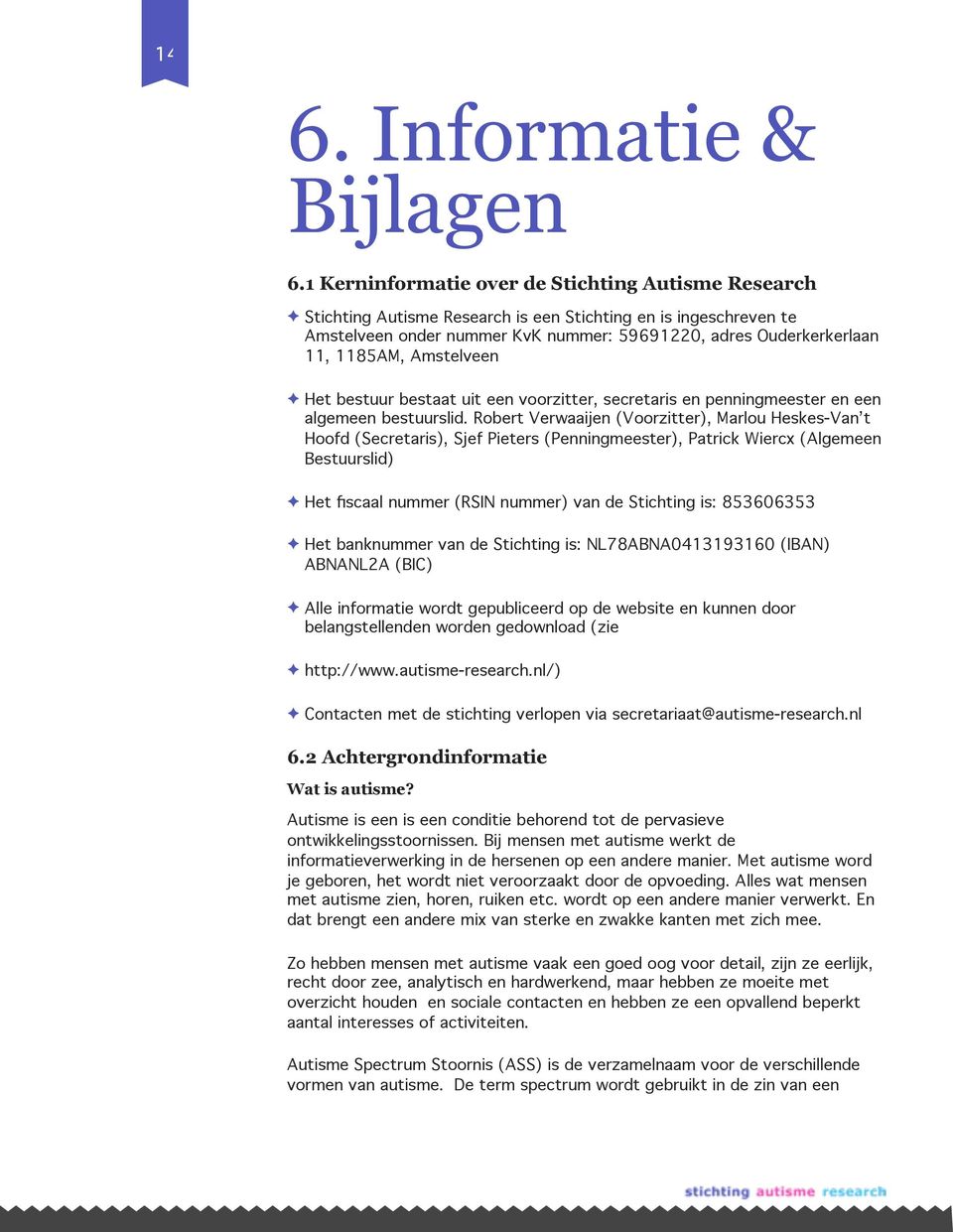 14

6. Informatie & Bijlagen

6.1 Kerninformatie over de Stichting Autisme Research

✦ Stichting Autisme Research is een Stichting en is ingeschreven te Amstelveen onder nummer KvK nummer: 59691220, adres Ouderkerkerlaan 11, 1185AM, Amstelveen

✦ Het bestuur bestaat uit een voorzitter, secretaris en penningmeester en een algemeen bestuurslid. Robert Verwaaijen (Voorzitter), Marlou Heskes-Van't Hoofd (Secretaris), Sjef Pieters (Penningmeester), Patrick Wiercx (Algemeen Bestuurslid)

✦ Het fiscaal nummer (RSIN nummer) van de Stichting is: 853606353

✦ Het banknummer van de Stichting is: NL78ABNA0413193160 (IBAN) ABNANL2A (BIC)

✦ Alle informatie wordt gepubliceerd op de website en kunnen door belangstellenden worden gedownload (zie

✦ http://www.autisme-research.nl/)

✦ Contacten met de stichting verlopen via secretariaat@autisme-research.nl

6.2 Achtergrondinformatie

Wat is autisme?

Autisme is een is een conditie behorend tot de pervasieve ontwikkelingsstoornissen. Bij mensen met autisme werkt de informatieverwerking in de hersenen op een andere manier. Met autisme word je geboren, het wordt niet veroorzaakt door de opvoeding. Alles wat mensen met autisme zien, horen, ruiken etc. wordt op een andere manier verwerkt. En dat brengt een andere mix van sterke en zwakke kanten met zich mee.

Zo hebben mensen met autisme vaak een goed oog voor detail, zijn ze eerlijk, recht door zee, analytisch en hardwerkend, maar hebben ze moeite met overzicht houden en sociale contacten en hebben ze een opvallend beperkt aantal interesses of activiteiten.

Autisme Spectrum Stoornis (ASS) is de verzamelnaam voor de verschillende vormen van autisme. De term spectrum wordt gebruikt in de zin van een

stichting autisme research